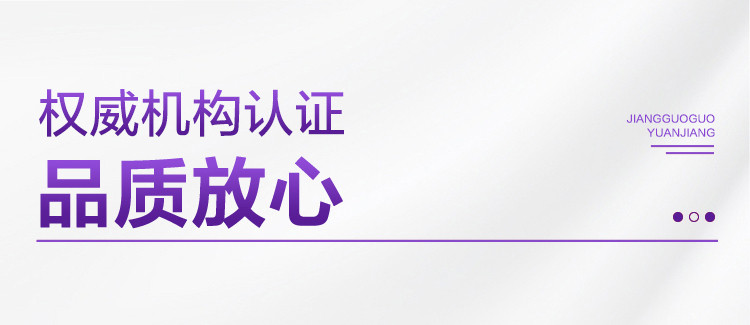 权威机构认证
品质放心

JIANGGUOGUO
YUANJIANG